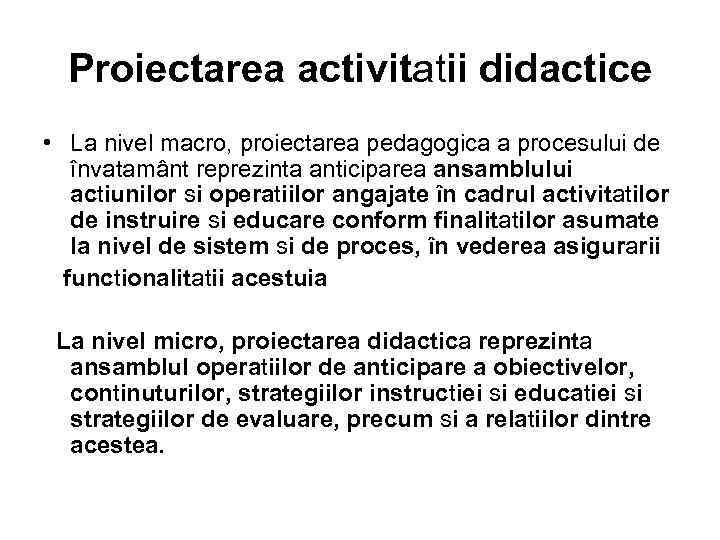 Proiectarea activitatii didactice

• La nivel macro, proiectarea pedagogica a procesului de învatamânt reprezinta anticiparea ansamblului actiunilor si operatiilor angajate în cadrul activitatilor de instruire si educare conform finalitatilor asumate la nivel de sistem si de proces, în vederea asigurarii functionalitatii acestuia

La nivel micro, proiectarea didactica reprezinta ansamblul operatiilor de anticipare a obiectivelor, continuturilor, strategiilor instructiei si educatiei si strategiilor de evaluare, precum si a relatiilor dintre acestea.